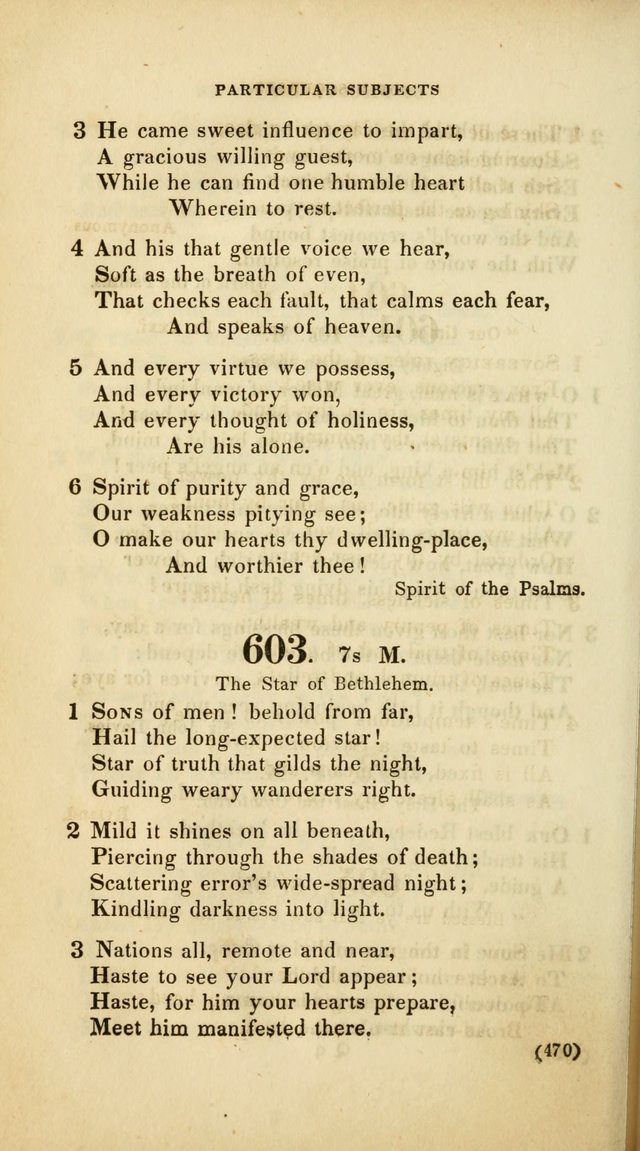 PARTICULAR SUBJECTS

3 He came sweet influence to impart,
A gracious willing guest,
While he can find one humble heart
Wherein to rest.

4 And his that gentle voice we hear,
Soft as the breath of even,
That checks each fault, that calms each fear,
And speaks of heaven.

5 And every virtue we possess,
And every victory won,
And every thought of holiness,
Are his alone.

6 Spirit of purity and grace,
Our weakness pitying see;
O make our hearts thy dwelling-place,
And worthier thee!

Spirit of the Psalms.

603. 7s M.

The Star of Bethlehem.

1 Sons of men! behold from far,
Hail the long-expected star!
Star of truth that gilds the night,
Guiding weary wanderers right.

2 Mild it shines on all beneath,
Piercing through the shades of death;
Scattering error's wide-spread night;
Kindling darkness into light.

3 Nations all, remote and near,
Haste to see your Lord appear;
Haste, for him your hearts prepare,
Meet him manifested there.

(470)